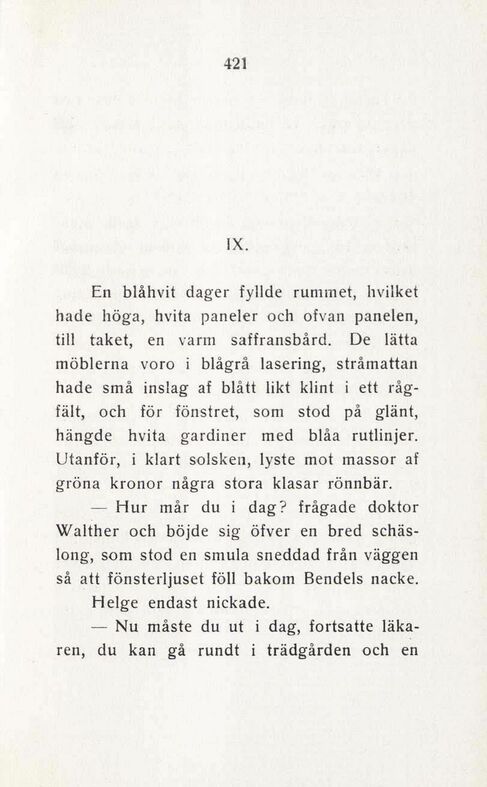 421

IX.

En blåhvit dager fyllde rummet, hvilket hade höga, hvita paneler och ofvan panelen, till taket, en varm saffransbård. De lätta möblerna voro i blågrå lasering, stråmattan hade små inslag af blått likt klint i ett rågfält, och för fönstret, som stod på glänt, hängde hvita gardiner med blåa rutlinjer. Utanför, i klart solsken, lyste mot massor af gröna kronor några stora klasar rönnbär.

— Hur mår du i dag? frågade doktor Walther och böjde sig öfver en bred schäslong, som stod en smula sneddad från väggen så att fönsterljuset föll bakom Bendels nacke.

Helge endast nickade.

— Nu måste du ut i dag, fortsatte läkaren, du kan gå rundt i trädgården och en